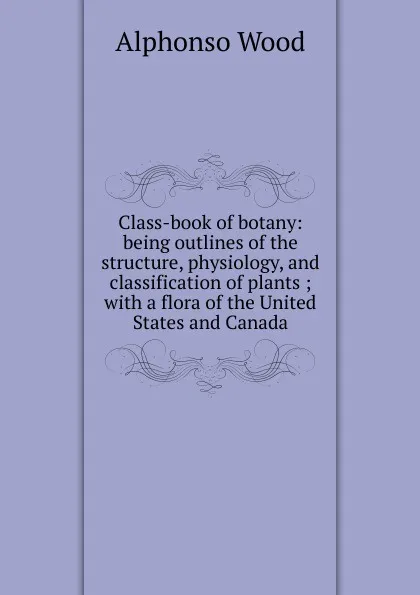 Alphonso Wood

Class-book of botany: being outlines of the structure, physiology, and classification of plants ; with a flora of the United States and Canada